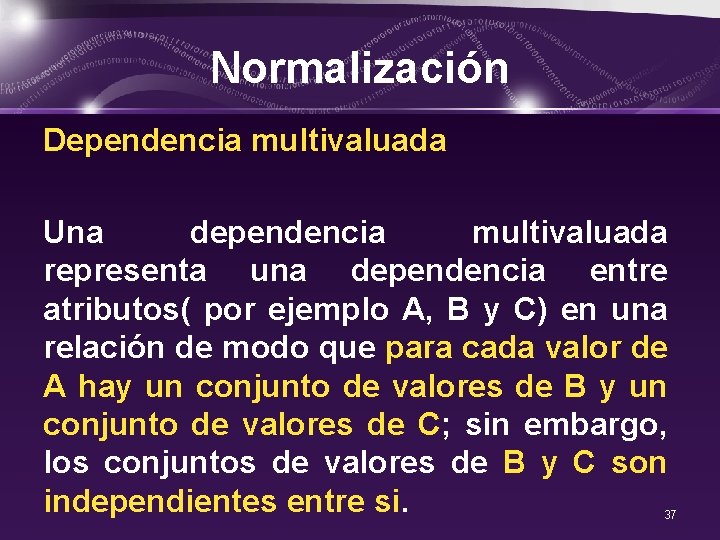 Normalización

Dependencia multivaluada

Una dependencia multivaluada representa una dependencia entre atributos( por ejemplo A, B y C) en una relación de modo que para cada valor de A hay un conjunto de valores de B y un conjunto de valores de C; sin embargo, los conjuntos de valores de B y C son independientes entre si.

37